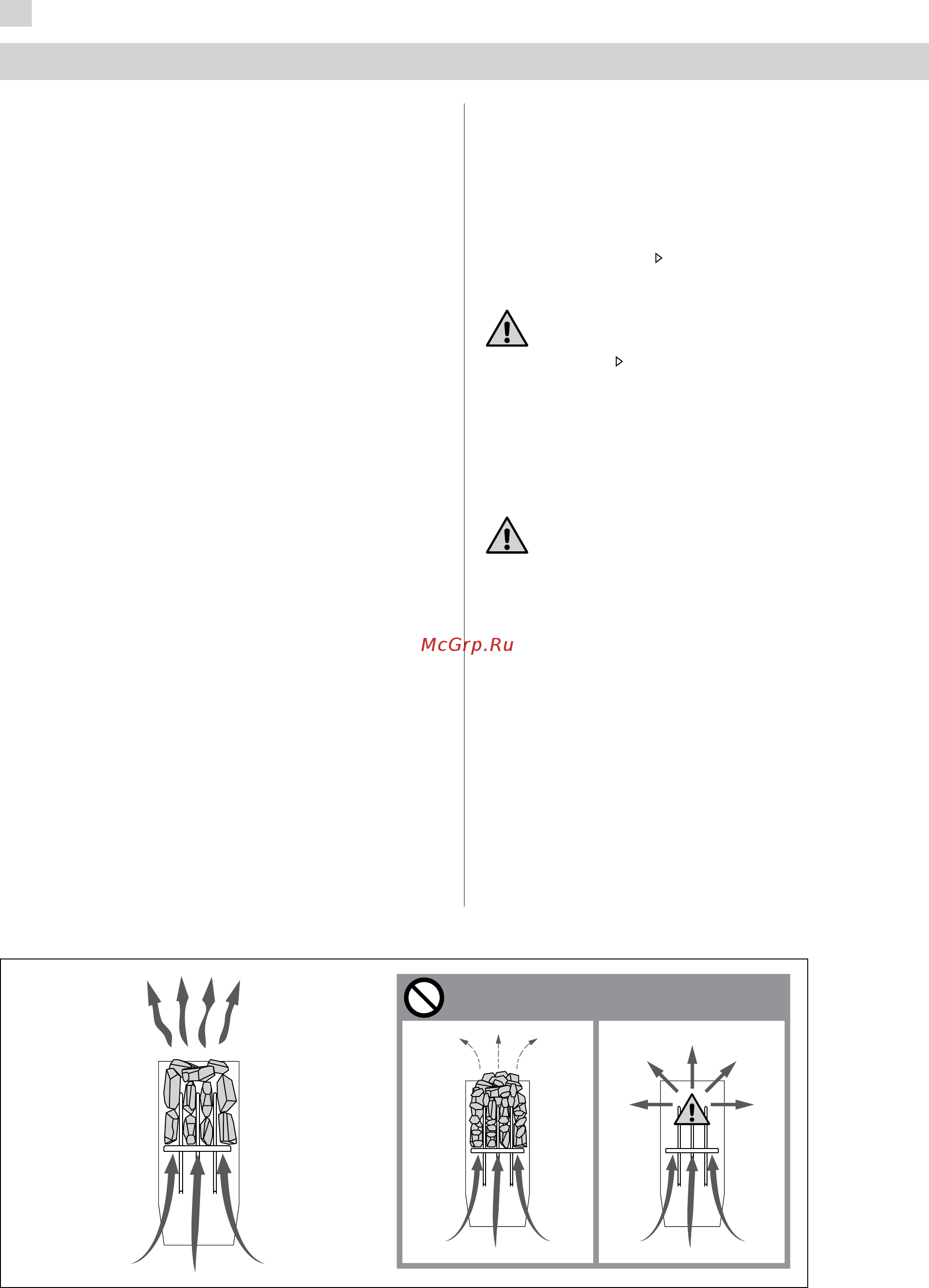 McGrp.Ru